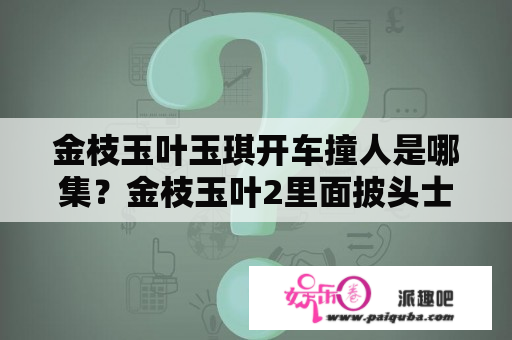 金枝玉叶玉琪开车撞人是哪集？金枝玉叶2里面披头士

娱乐圈

派趣吧

www.paiquba.com